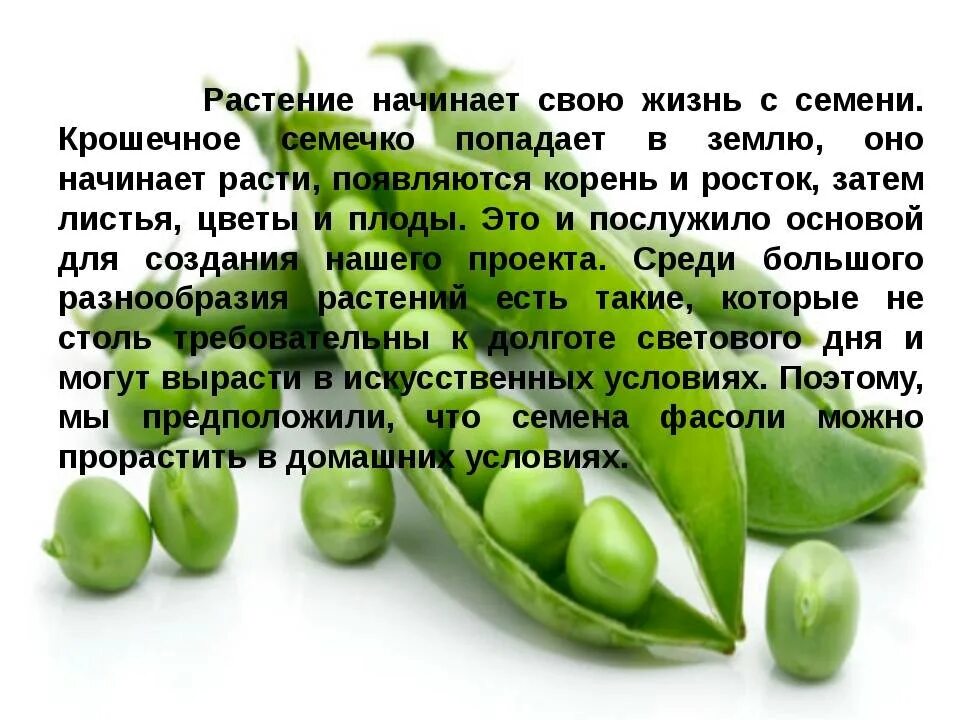 Растение начинает свою жизнь с семени. Крошечное семечко попадает в землю, оно начинает расти, появляются корень и росток, затем листья, цветы и плоды. Это и послужило основой для создания нашего проекта. Среди большого разнообразия растений есть такие, которые не столь требовательны к долготе светового дня и могут вырасти в искусственных условиях. Поэтому, мы предположили, что семена фасоли можно прорастить в домашних условиях.